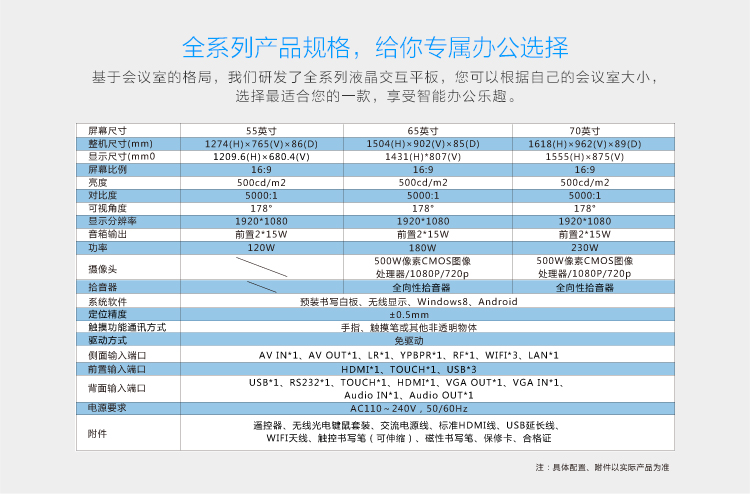 全系列产品规格，给你专属办公选择

基于会议室的格局，我们研发了全系列液晶交互平板，您可以根据自己的会议室大小，选择最适合您的一款，享受智能办公乐趣。

| 屏幕尺寸 | 55英寸 | 65英寸 | 70英寸 |
|---|---|---|---|
| 整机尺寸(mm) | 1274(H)×765(V)×86(D) | 1504(H)×902(V)×85(D) | 1618(H)×962(V)×89(D) |
| 显示尺寸(mm0 | 1209.6(H)×680.4(V) | 1431(H)*807(V) | 1555(H)×875(V) |
| 屏幕比例 | 16:9 | 16:9 | 16:9 |
| 亮度 | 500cd/m2 | 500cd/m2 | 500cd/m2 |
| 对比度 | 5000:1 | 5000:1 | 5000:1 |
| 可视角度 | 178° | 178° | 178° |
| 显示分辨率 | 1920*1080 | 1920*1080 | 1920*1080 |
| 音箱输出 | 前置2*15W | 前置2*15W | 前置2*15W |
| 功率 | 120W | 180W | 230W |
| 摄像头 | | 500W像素CMOS图像处理器/1080P/720p | 500W像素CMOS图像处理器/1080P/720p |
| 拾音器 | | 全向性拾音器 | 全向性拾音器 |
| 系统软件 | 预装书写白板、无线显示、Windows8、Android | | |
| 定位精度 | ±0.5mm | | |
| 触摸功能通讯方式 | 手指、触摸笔或其他非透明物体 | | |
| 驱动方式 | 免驱动 | | |
| 侧面输入端口 | AV IN*1、AV OUT*1、LR*1、YPBPR*1、RF*1、WIFI*3、LAN*1 | | |
| 前置输入端口 | HDMI*1、TOUCH*1、USB*3 | | |
| 背面输入端口 | USB*1、RS232*1、TOUCH*1、HDMI*1、VGA OUT*1、VGA IN*1、Audio IN*1、Audio OUT*1 | | |
| 电源要求 | AC110～240V，50/60Hz | | |
| 附件 | 遥控器、无线光电键鼠套装、交流电源线、标准HDMI线、USB延长线、WIFI天线、触控书写笔（可伸缩）、磁性书写笔、保修卡、合格证 | | |

注：具体配置、附件以实际产品为准